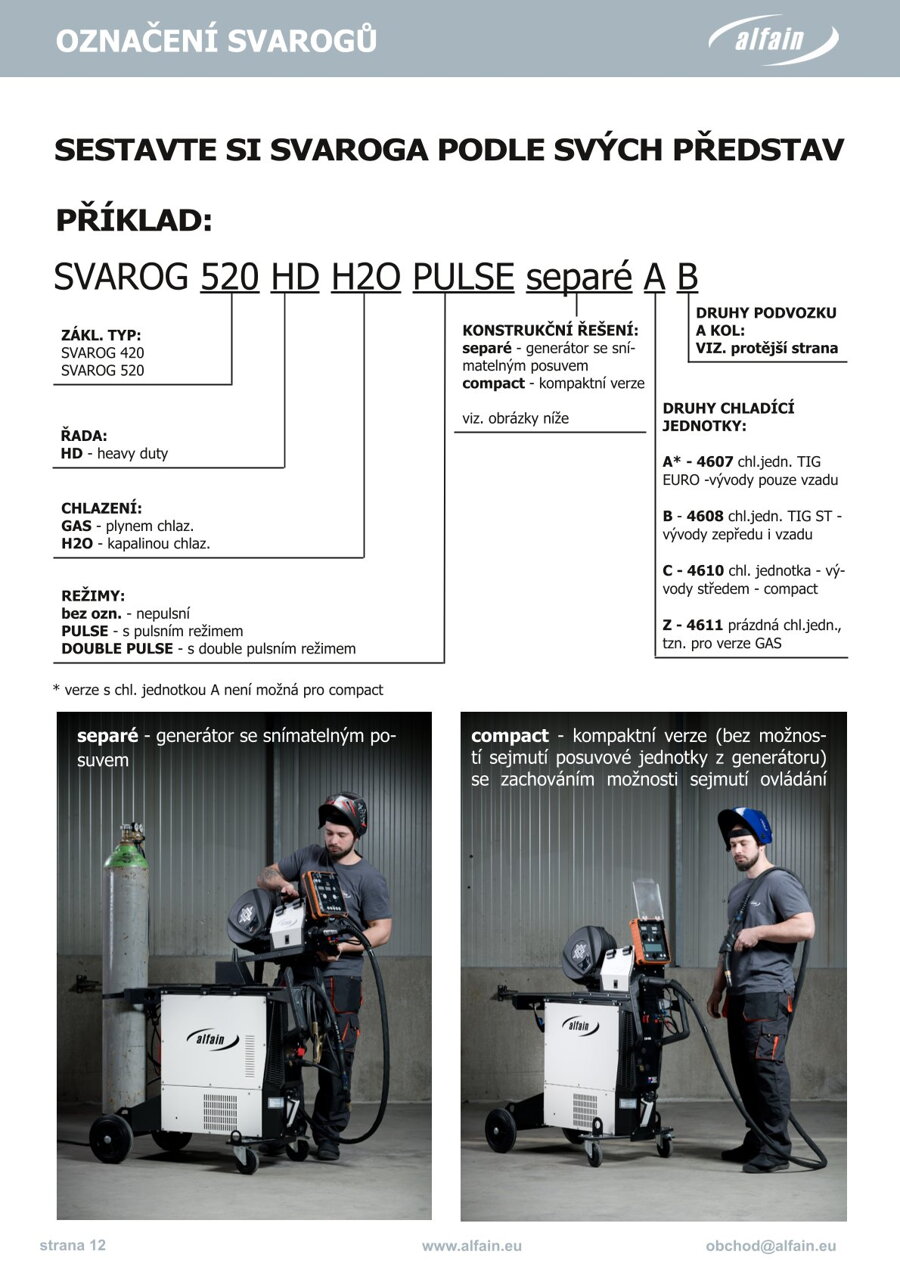 OZNAČENÍ SVAROGŮ

alfain

SESTAVTE SI SVAROGA PODLE SVÝCH PŘEDSTAV

PŘÍKLAD:

SVAROG 520 HD H2O PULSE separé A B

ZÁKL. TYP:
SVAROG 420
SVAROG 520

ŘADA:
HD - heavy duty

CHLAZENÍ:
GAS - plynem chlaz.
H2O - kapalinou chlaz.

REŽIMY:
bez ozn. - nepulsní
PULSE - s pulsním režimem
DOUBLE PULSE - s double pulsním režimem

KONSTRUKČNÍ ŘEŠENÍ:
separé - generátor se snímatelným posuvem
compact - kompaktní verze

viz. obrázky níže

DRUHY PODVOZKU A KOL:
VIZ. protější strana

DRUHY CHLADÍCÍ JEDNOTKY:

A* - 4607 chl.jedn. TIG EURO -vývody pouze vzadu

B - 4608 chl.jedn. TIG ST - vývody zepředu i vzadu

C - 4610 chl. jednotka - vývody středem - compact

Z - 4611 prázdná chl.jedn., tzn. pro verze GAS

* verze s chl. jednotkou A není možná pro compact

separé - generátor se snímatelným posuvem

alfain

compact - kompaktní verze (bez možností sejmutí posuvové jednotky z generátoru) se zachováním možnosti sejmutí ovládání

alfain

strana 12
www.alfain.eu
obchod@alfain.eu